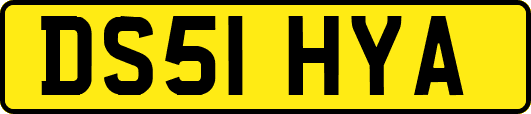 DS51 HYA